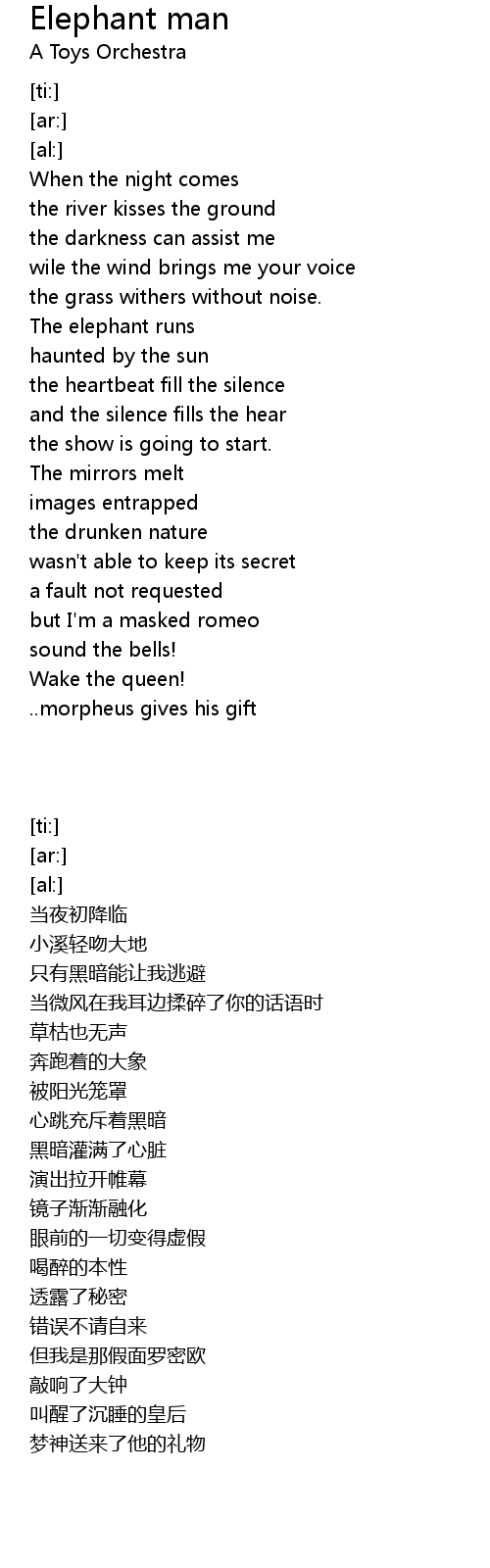 Elephant man
A Toys Orchestra

[ti:]
[ar:]
[al:]
When the night comes
the river kisses the ground
the darkness can assist me
wile the wind brings me your voice
the grass withers without noise.
The elephant runs
haunted by the sun
the heartbeat fill the silence
and the silence fills the hear
the show is going to start.
The mirrors melt
images entrapped
the drunken nature
wasn't able to keep its secret
a fault not requested
but I'm a masked romeo
sound the bells!
Wake the queen!
..morpheus gives his gift

[ti:]
[ar:]
[al:]
当夜初降临
小溪轻吻大地
只有黑暗能让我逃避
当微风在我耳边揉碎了你的话语时
草枯也无声
奔跑着的大象
被阳光笼罩
心跳充斥着黑暗
黑暗灌满了心脏
演出拉开帷幕
镜子渐渐融化
眼前的一切变得虚假
喝醉的本性
透露了秘密
错误不请自来
但我是那假面罗密欧
敲响了大钟
叫醒了沉睡的皇后
梦神送来了他的礼物